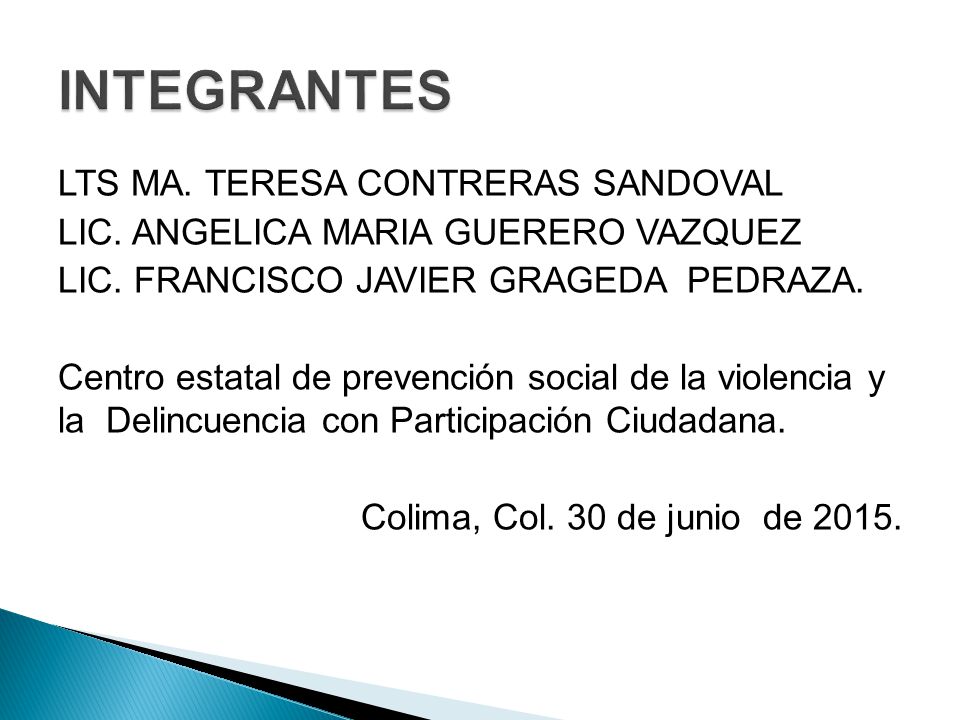 INTEGRANTES

LTS MA. TERESA CONTRERAS SANDOVAL
LIC. ANGELICA MARIA GUERERO VAZQUEZ
LIC. FRANCISCO JAVIER GRAGEDA PEDRAZA.

Centro estatal de prevención social de la violencia y la Delincuencia con Participación Ciudadana.

Colima, Col. 30 de junio de 2015.